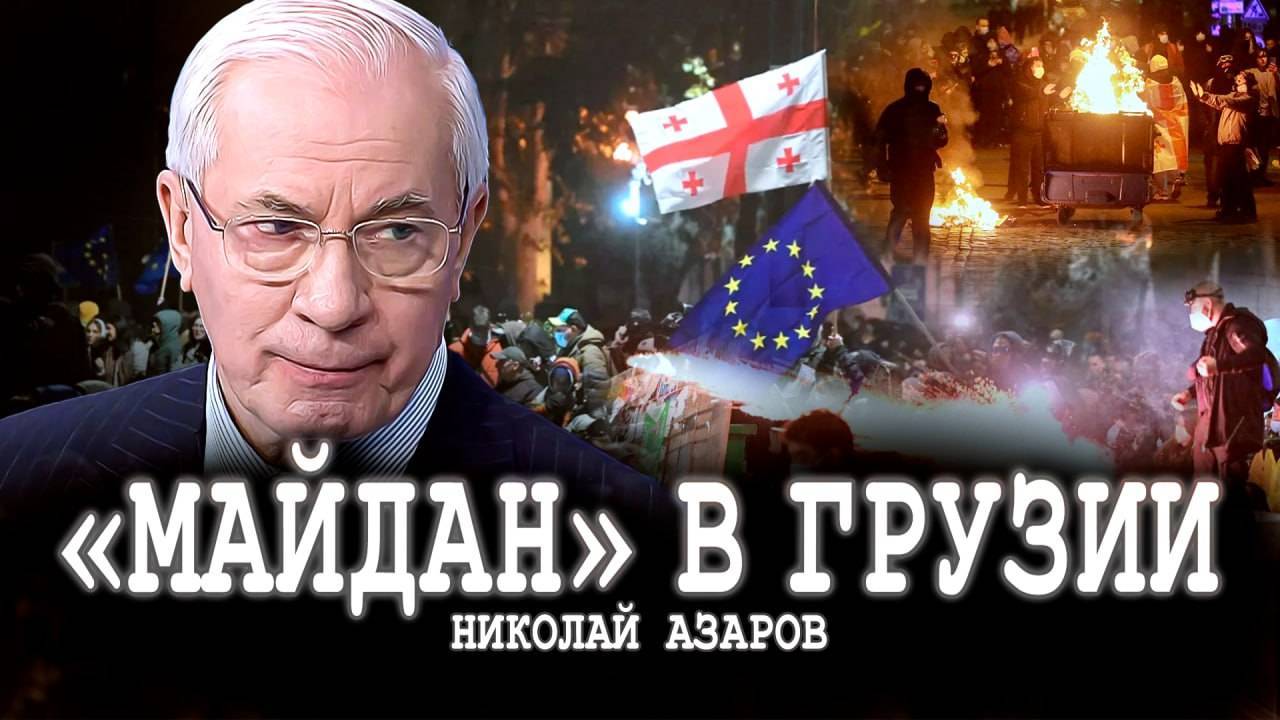 «МАЙДАН» В ГРУЗИИ
НИКОЛАЙ АЗАРОВ